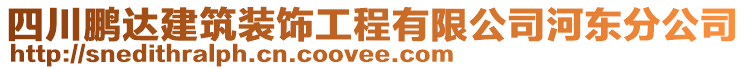 四川鹏达建筑装饰工程有限公司河东分公司
http://snedithralph.cn.coovee.com